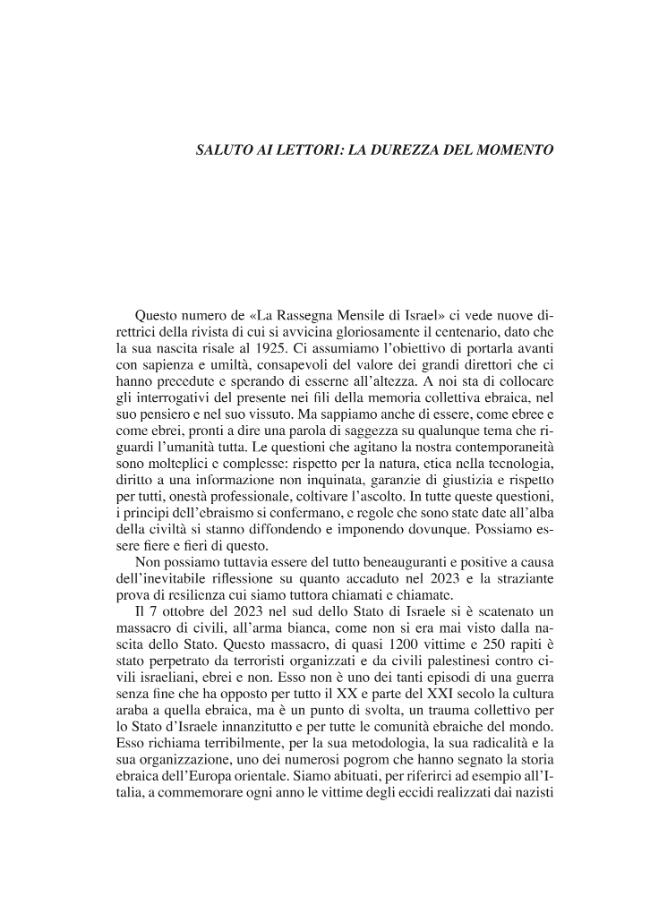 SALUTO AI LETTORI: LA DUREZZA DEL MOMENTO

Questo numero de «La Rassegna Mensile di Israel» ci vede nuove direttrici della rivista di cui si avvicina gloriosamente il centenario, dato che la sua nascita risale al 1925. Ci assumiamo l'obiettivo di portarla avanti con sapienza e umiltà, consapevoli del valore dei grandi direttori che ci hanno precedute e sperando di esserne all'altezza. A noi sta di collocare gli interrogativi del presente nei fili della memoria collettiva ebraica, nel suo pensiero e nel suo vissuto. Ma sappiamo anche di essere, come ebree e come ebrei, pronti a dire una parola di saggezza su qualunque tema che riguardi l'umanità tutta. Le questioni che agitano la nostra contemporaneità sono molteplici e complesse: rispetto per la natura, etica nella tecnologia, diritto a una informazione non inquinata, garanzie di giustizia e rispetto per tutti, onestà professionale, coltivare l'ascolto. In tutte queste questioni, i principi dell'ebraismo si confermano, e regole che sono state date all'alba della civiltà si stanno diffondendo e imponendo dovunque. Possiamo essere fiere e fieri di questo.

Non possiamo tuttavia essere del tutto beneauguranti e positive a causa dell'inevitabile riflessione su quanto accaduto nel 2023 e la straziante prova di resilienza cui siamo tuttora chiamati e chiamate.

Il 7 ottobre del 2023 nel sud dello Stato di Israele si è scatenato un massacro di civili, all'arma bianca, come non si era mai visto dalla nascita dello Stato. Questo massacro, di quasi 1200 vittime e 250 rapiti è stato perpetrato da terroristi organizzati e da civili palestinesi contro civili israeliani, ebrei e non. Esso non è uno dei tanti episodi di una guerra senza fine che ha opposto per tutto il XX e parte del XXI secolo la cultura araba a quella ebraica, ma è un punto di svolta, un trauma collettivo per lo Stato d'Israele innanzitutto e per tutte le comunità ebraiche del mondo. Esso richiama terribilmente, per la sua metodologia, la sua radicalità e la sua organizzazione, uno dei numerosi pogrom che hanno segnato la storia ebraica dell'Europa orientale. Siamo abituati, per riferirci ad esempio all'Italia, a commemorare ogni anno le vittime degli eccidi realizzati dai nazisti